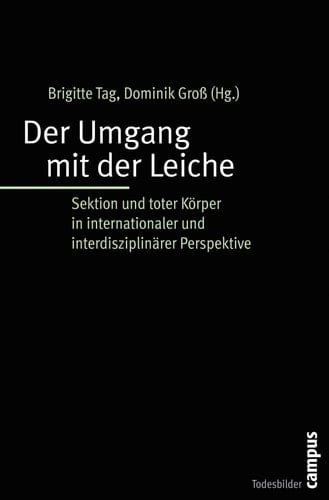 Brigitte Tag, Dominik Groß (Hg.)

Der Umgang mit der Leiche

Sektion und toter Körper in internationaler und interdisziplinärer Perspektive

Todesbilder

campus